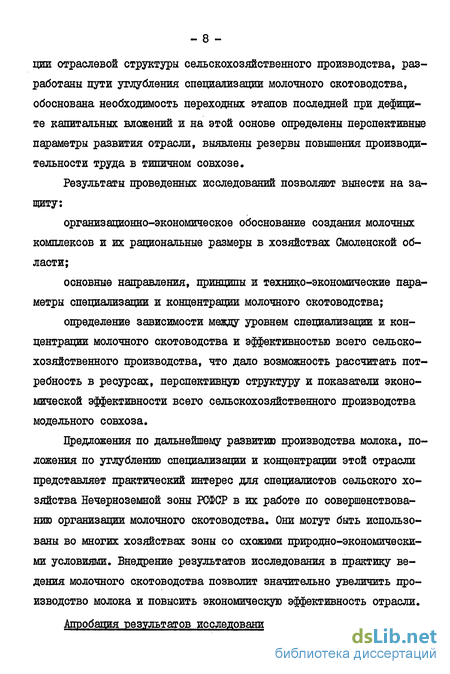 - 8 -

ции отраслевой структуры сельскохозяйственного производства, разработаны пути углубления специализации молочного скотоводства, обоснована необходимость переходных этапов последней при дефиците капитальных вложений и на этой основе определены перспективные параметры развития отрасли, выявлены резервы повышения производительности труда в типичном совхозе.

Результаты проведенных исследований позволяют вынести на защиту:

организационно-экономическое обоснование создания молочных комплексов и их рациональные размеры в хозяйствах Смоленской области;

основные направления, принципы и технико-экономические параметры специализации и концентрации молочного скотоводства;

определение зависимости между уровнем специализации и концентрации молочного скотоводства и эффективностью всего сельскохозяйственного производства, что дало возможность рассчитать потребность в ресурсах, перспективную структуру и показатели экономической эффективности всего сельскохозяйственного производства модельного совхоза.

Предложения по дальнейшему развитию производства молока, положения по углублению специализации и концентрации этой отрасли представляет практический интерес для специалистов сельского хозяйства Нечерноземной зоны РСФСР в их работе по совершенствованию организации молочного скотоводства. Они могут быть использованы во многих хозяйствах зоны со схожими природно-экономическими условиями. Внедрение результатов исследования в практику ведения молочного скотоводства позволит значительно увеличить производство молока и повысить экономическую эффективность отрасли.

Апробация результатов исследовани

dsLib.net
библиотека диссертаций